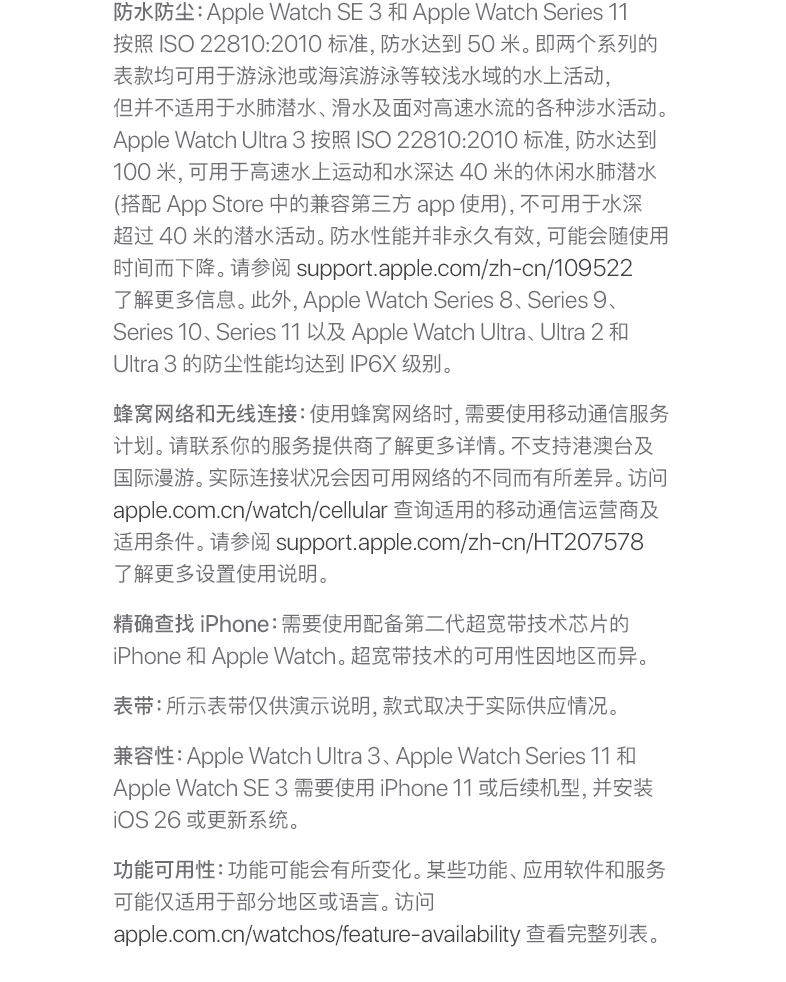 防水防尘：Apple Watch SE 3 和 Apple Watch Series 11 按照 ISO 22810:2010 标准，防水达到 50 米。即两个系列的表款均可用于游泳池或海滨游泳等较浅水域的水上活动，但并不适用于水肺潜水、滑水及面对高速水流的各种涉水活动。Apple Watch Ultra 3 按照 ISO 22810:2010 标准，防水达到 100 米，可用于高速水上运动和水深达 40 米的休闲水肺潜水 (搭配 App Store 中的兼容第三方 app 使用)，不可用于水深超过 40 米的潜水活动。防水性能并非永久有效，可能会随使用时间而下降。请参阅 support.apple.com/zh-cn/109522 了解更多信息。此外，Apple Watch Series 8、Series 9、Series 10、Series 11 以及 Apple Watch Ultra、Ultra 2 和 Ultra 3 的防尘性能均达到 IP6X 级别。

蜂窝网络和无线连接：使用蜂窝网络时，需要使用移动通信服务计划。请联系你的服务提供商了解更多详情。不支持港澳台及国际漫游。实际连接状况会因可用网络的不同而有所差异。访问 apple.com.cn/watch/cellular 查询适用的移动通信运营商及适用条件。请参阅 support.apple.com/zh-cn/HT207578 了解更多设置使用说明。

精确查找 iPhone：需要使用配备第二代超宽带技术芯片的 iPhone 和 Apple Watch。超宽带技术的可用性因地区而异。

表带：所示表带仅供演示说明，款式取决于实际供应情况。

兼容性：Apple Watch Ultra 3、Apple Watch Series 11 和 Apple Watch SE 3 需要使用 iPhone 11 或后续机型，并安装 iOS 26 或更新系统。

功能可用性：功能可能会有所变化。某些功能、应用软件和服务可能仅适用于部分地区或语言。访问 apple.com.cn/watchos/feature-availability 查看完整列表。